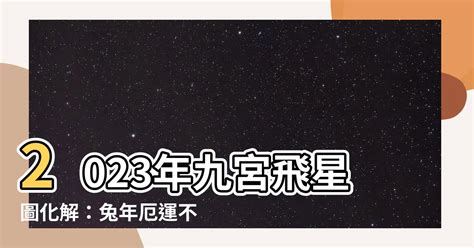 2023年九宮飛星圖化解：兔年厄運不